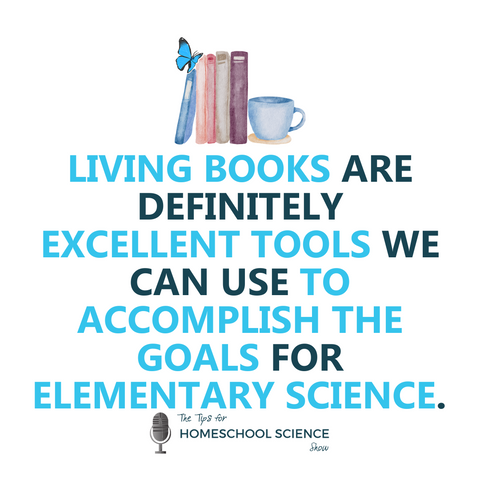 LIVING BOOKS ARE DEFINITELY EXCELLENT TOOLS WE CAN USE TO ACCOMPLISH THE GOALS FOR ELEMENTARY SCIENCE.

The Tips for
HOMESCHOOL SCIENCE
Show